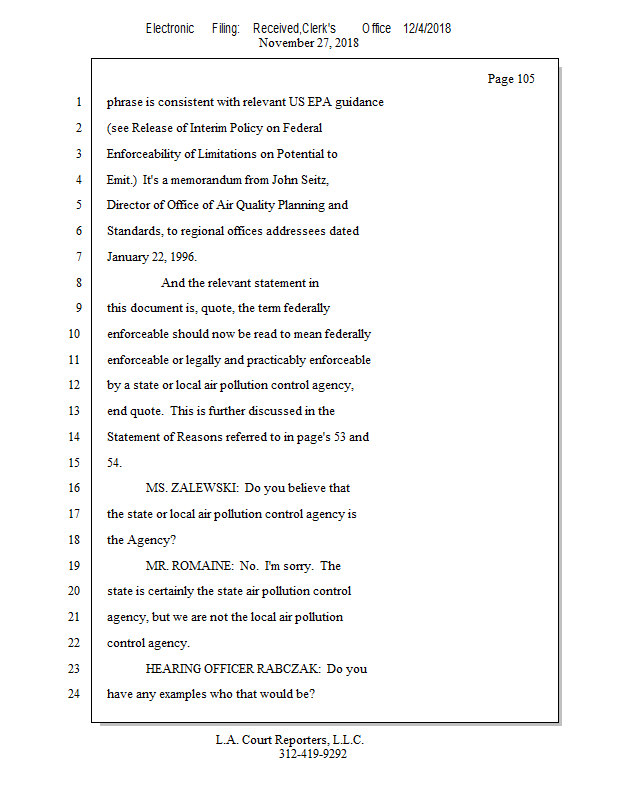 Electronic Filing: Received,Clerk's Office 12/4/2018
November 27, 2018

Page 105

1 phrase is consistent with relevant US EPA guidance
2 (see Release of Interim Policy on Federal
3 Enforceability of Limitations on Potential to
4 Emit.) It's a memorandum from John Seitz,
5 Director of Office of Air Quality Planning and
6 Standards, to regional offices addressees dated
7 January 22, 1996.
8 And the relevant statement in
9 this document is, quote, the term federally
10 enforceable should now be read to mean federally
11 enforceable or legally and practicably enforceable
12 by a state or local air pollution control agency,
13 end quote. This is further discussed in the
14 Statement of Reasons referred to in page's 53 and
15 54.
16 MS. ZALEWSKI: Do you believe that
17 the state or local air pollution control agency is
18 the Agency?
19 MR. ROMAINE: No. I'm sorry. The
20 state is certainly the state air pollution control
21 agency, but we are not the local air pollution
22 control agency.
23 HEARING OFFICER RABCZAK: Do you
24 have any examples who that would be?

L.A. Court Reporters, L.L.C.
312-419-9292